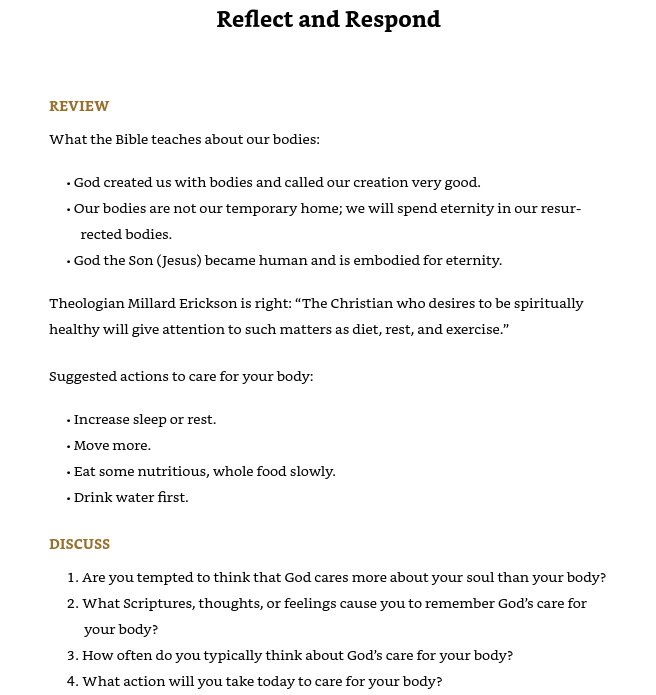 Reflect and Respond

REVIEW

What the Bible teaches about our bodies:

• God created us with bodies and called our creation very good.
• Our bodies are not our temporary home; we will spend eternity in our resurrected bodies.
• God the Son (Jesus) became human and is embodied for eternity.

Theologian Millard Erickson is right: “The Christian who desires to be spiritually healthy will give attention to such matters as diet, rest, and exercise.”

Suggested actions to care for your body:

• Increase sleep or rest.
• Move more.
• Eat some nutritious, whole food slowly.
• Drink water first.

DISCUSS

1. Are you tempted to think that God cares more about your soul than your body?
2. What Scriptures, thoughts, or feelings cause you to remember God’s care for your body?
3. How often do you typically think about God’s care for your body?
4. What action will you take today to care for your body?